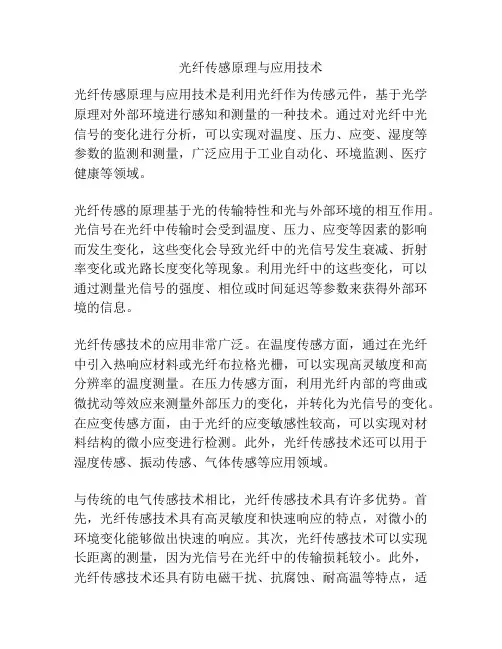 光纤传感原理与应用技术

光纤传感原理与应用技术是利用光纤作为传感元件，基于光学原理对外部环境进行感知和测量的一种技术。通过对光纤中光信号的变化进行分析，可以实现对温度、压力、应变、湿度等参数的监测和测量，广泛应用于工业自动化、环境监测、医疗健康等领域。

光纤传感的原理基于光的传输特性和光与外部环境的相互作用。光信号在光纤中传输时会受到温度、压力、应变等因素的影响而发生变化，这些变化会导致光纤中的光信号发生衰减、折射率变化或光路长度变化等现象。利用光纤中的这些变化，可以通过测量光信号的强度、相位或时间延迟等参数来获得外部环境的信息。

光纤传感技术的应用非常广泛。在温度传感方面，通过在光纤中引入热响应材料或光纤布拉格光栅，可以实现高灵敏度和高分辨率的温度测量。在压力传感方面，利用光纤内部的弯曲或微扰动等效应来测量外部压力的变化，并转化为光信号的变化。在应变传感方面，由于光纤的应变敏感性较高，可以实现对材料结构的微小应变进行检测。此外，光纤传感技术还可以用于湿度传感、振动传感、气体传感等应用领域。

与传统的电气传感技术相比，光纤传感技术具有许多优势。首先，光纤传感技术具有高灵敏度和快速响应的特点，对微小的环境变化能够做出快速的响应。其次，光纤传感技术可以实现长距离的测量，因为光信号在光纤中的传输损耗较小。此外，光纤传感技术还具有防电磁干扰、抗腐蚀、耐高温等特点，适